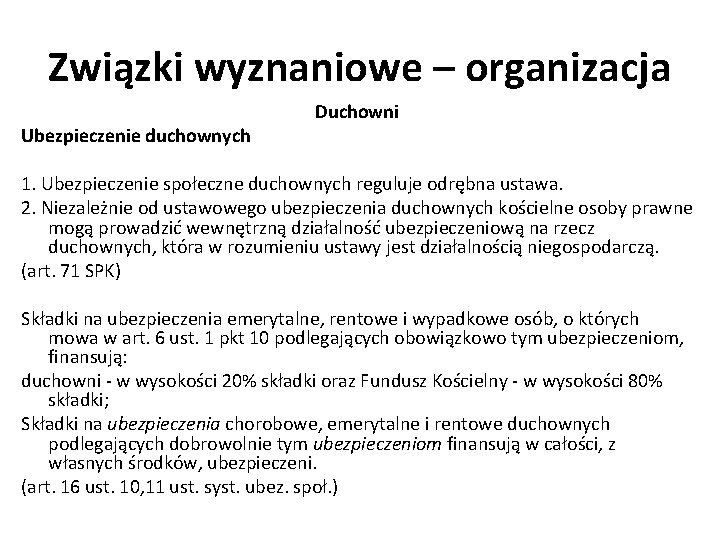 Związki wyznaniowe – organizacja

Duchowni

Ubezpieczenie duchownych

1. Ubezpieczenie społeczne duchownych reguluje odrębna ustawa.

2. Niezależnie od ustawowego ubezpieczenia duchownych kościelne osoby prawne mogą prowadzić wewnętrzną działalność ubezpieczeniową na rzecz duchownych, która w rozumieniu ustawy jest działalnością niegospodarczą.

(art. 71 SPK)

Składki na ubezpieczenia emerytalne, rentowe i wypadkowe osób, o których mowa w art. 6 ust. 1 pkt 10 podlegających obowiązkowo tym ubezpieczeniom, finansują:

duchowni - w wysokości 20% składki oraz Fundusz Kościelny - w wysokości 80% składki;

Składki na ubezpieczenia chorobowe, emerytalne i rentowe duchownych podlegających dobrowolnie tym ubezpieczeniom finansują w całości, z własnych środków, ubezpieczeni.

(art. 16 ust. 10,11 ust. syst. ubez. społ.)